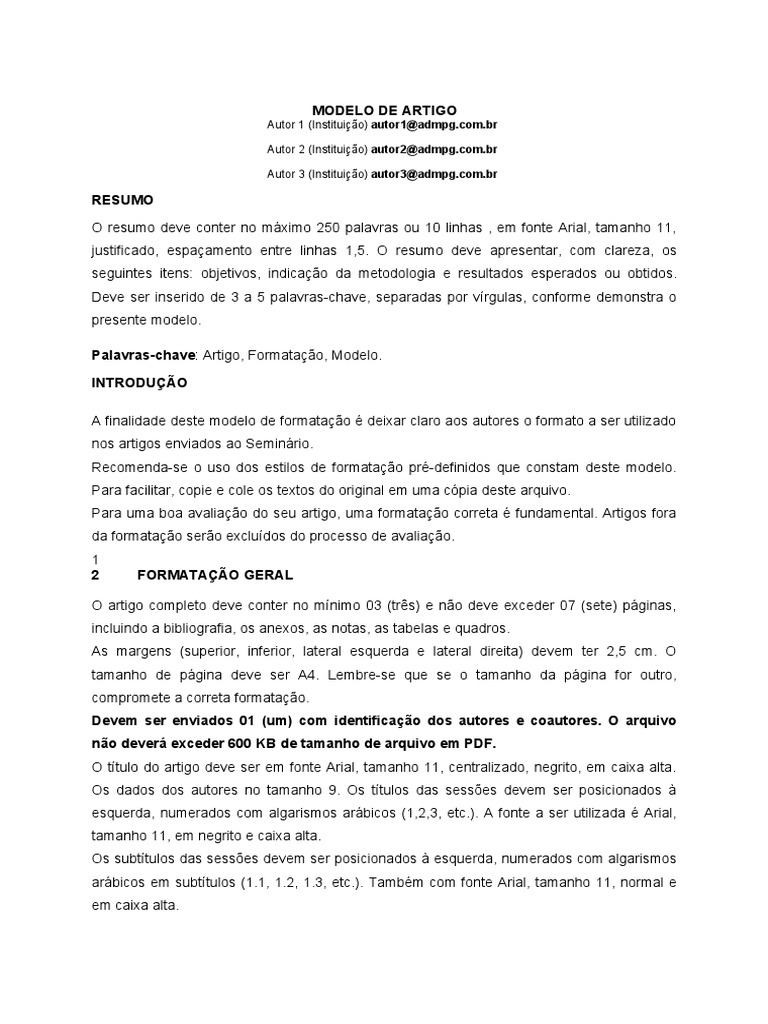 MODELO DE ARTIGO
Autor 1 (Instituição) autor1@admpg.com.br

Autor 2 (Instituição) autor2@admpg.com.br

Autor 3 (Instituição) autor3@admpg.com.br

RESUMO

O resumo deve conter no máximo 250 palavras ou 10 linhas , em fonte Arial, tamanho 11, justificado, espaçamento entre linhas 1,5. O resumo deve apresentar, com clareza, os seguintes itens: objetivos, indicação da metodologia e resultados esperados ou obtidos. Deve ser inserido de 3 a 5 palavras-chave, separadas por vírgulas, conforme demonstra o presente modelo.

Palavras-chave: Artigo, Formatação, Modelo.

INTRODUÇÃO

A finalidade deste modelo de formatação é deixar claro aos autores o formato a ser utilizado nos artigos enviados ao Seminário.
Recomenda-se o uso dos estilos de formatação pré-definidos que constam deste modelo. Para facilitar, copie e cole os textos do original em uma cópia deste arquivo.
Para uma boa avaliação do seu artigo, uma formatação correta é fundamental. Artigos fora da formatação serão excluídos do processo de avaliação.

1
2 FORMATAÇÃO GERAL

O artigo completo deve conter no mínimo 03 (três) e não deve exceder 07 (sete) páginas, incluindo a bibliografia, os anexos, as notas, as tabelas e quadros.
As margens (superior, inferior, lateral esquerda e lateral direita) devem ter 2,5 cm. O tamanho de página deve ser A4. Lembre-se que se o tamanho da página for outro, compromete a correta formatação.
Devem ser enviados 01 (um) com identificação dos autores e coautores. O arquivo não deverá exceder 600 KB de tamanho de arquivo em PDF.
O título do artigo deve ser em fonte Arial, tamanho 11, centralizado, negrito, em caixa alta. Os dados dos autores no tamanho 9. Os títulos das sessões devem ser posicionados à esquerda, numerados com algarismos arábicos (1,2,3, etc.). A fonte a ser utilizada é Arial, tamanho 11, em negrito e caixa alta.
Os subtítulos das sessões devem ser posicionados à esquerda, numerados com algarismos arábicos em subtítulos (1.1, 1.2, 1.3, etc.). Também com fonte Arial, tamanho 11, normal e em caixa alta.